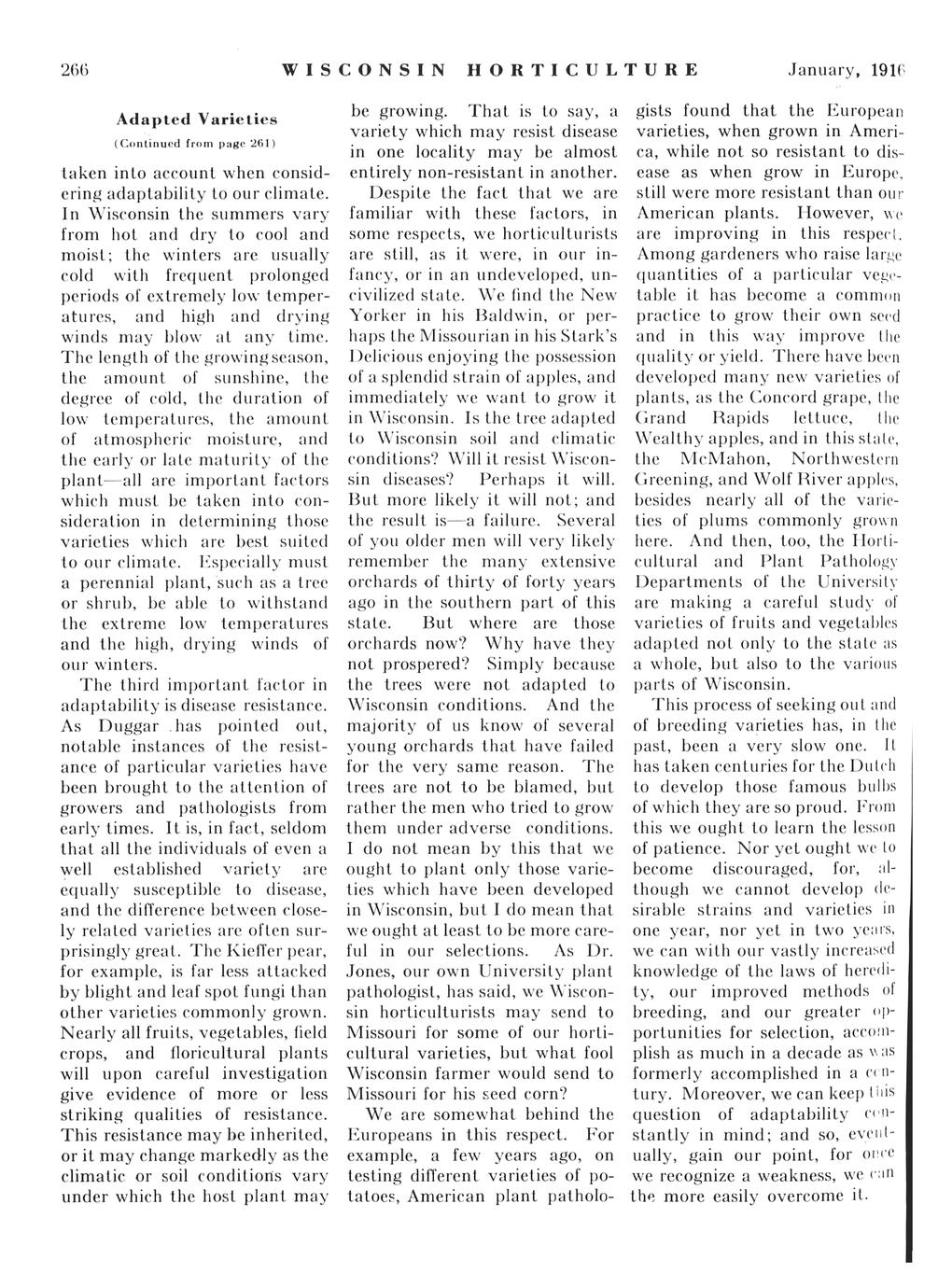 266 WISCONSIN HORTICULTURE January, 1916

Adapted Varieties
(Continued from page 261)

taken into account when considering adaptability to our climate. In Wisconsin the summers vary from hot and dry to cool and moist; the winters are usually cold with frequent prolonged periods of extremely low temperatures, and high and drying winds may blow at any time. The length of the growing season, the amount of sunshine, the degree of cold, the duration of low temperatures, the amount of atmospheric moisture, and the early or late maturity of the plant—all are important factors which must be taken into consideration in determining those varieties which are best suited to our climate. Especially must a perennial plant, such as a tree or shrub, be able to withstand the extreme low temperatures and the high, drying winds of our winters.

The third important factor in adaptability is disease resistance. As Duggar has pointed out, notable instances of the resistance of particular varieties have been brought to the attention of growers and pathologists from early times. It is, in fact, seldom that all the individuals of even a well established variety are equally susceptible to disease, and the difference between closely related varieties are often surprisingly great. The Kieffer pear, for example, is far less attacked by blight and leaf spot fungi than other varieties commonly grown. Nearly all fruits, vegetables, field crops, and floricultural plants will upon careful investigation give evidence of more or less striking qualities of resistance. This resistance may be inherited, or it may change markedly as the climatic or soil conditions vary under which the host plant may be growing. That is to say, a variety which may resist disease in one locality may be almost entirely non-resistant in another.

Despite the fact that we are familiar with these factors, in some respects, we horticulturists are still, as it were, in our infancy, or in an undeveloped, uncivilized state. We find the New Yorker in his Baldwin, or perhaps the Missourian in his Stark's Delicious enjoying the possession of a splendid strain of apples, and immediately we want to grow it in Wisconsin. Is the tree adapted to Wisconsin soil and climatic conditions? Will it resist Wisconsin diseases? Perhaps it will. But more likely it will not; and the result is—a failure. Several of you older men will very likely remember the many extensive orchards of thirty of forty years ago in the southern part of this state. But where are those orchards now? Why have they not prospered? Simply because the trees were not adapted to Wisconsin conditions. And the majority of us know of several young orchards that have failed for the very same reason. The trees are not to be blamed, but rather the men who tried to grow them under adverse conditions. I do not mean by this that we ought to plant only those varieties which have been developed in Wisconsin, but I do mean that we ought at least to be more careful in our selections. As Dr. Jones, our own University plant pathologist, has said, we Wisconsin horticulturists may send to Missouri for some of our horticultural varieties, but what fool Wisconsin farmer would send to Missouri for his seed corn?

We are somewhat behind the Europeans in this respect. For example, a few years ago, on testing different varieties of potatoes, American plant pathologists found that the European varieties, when grown in America, while not so resistant to disease as when grow in Europe, still were more resistant than our American plants. However, we are improving in this respect. Among gardeners who raise large quantities of a particular vegetable it has become a common practice to grow their own seed and in this way improve the quality or yield. There have been developed many new varieties of plants, as the Concord grape, the Grand Rapids lettuce, the Wealthy apples, and in this state, the McMahon, Northwestern Greening, and Wolf River apples, besides nearly all of the varieties of plums commonly grown here. And then, too, the Horticultural and Plant Pathology Departments of the University are making a careful study of varieties of fruits and vegetables adapted not only to the state as a whole, but also to the various parts of Wisconsin.

This process of seeking out and of breeding varieties has, in the past, been a very slow one. It has taken centuries for the Dutch to develop those famous bulbs of which they are so proud. From this we ought to learn the lesson of patience. Nor yet ought we to become discouraged, for, although we cannot develop desirable strains and varieties in one year, nor yet in two years, we can with our vastly increased knowledge of the laws of heredity, our improved methods of breeding, and our greater opportunities for selection, accomplish as much in a decade as was formerly accomplished in a century. Moreover, we can keep this question of adaptability constantly in mind; and so, eventually, gain our point, for once we recognize a weakness, we can the more easily overcome it.